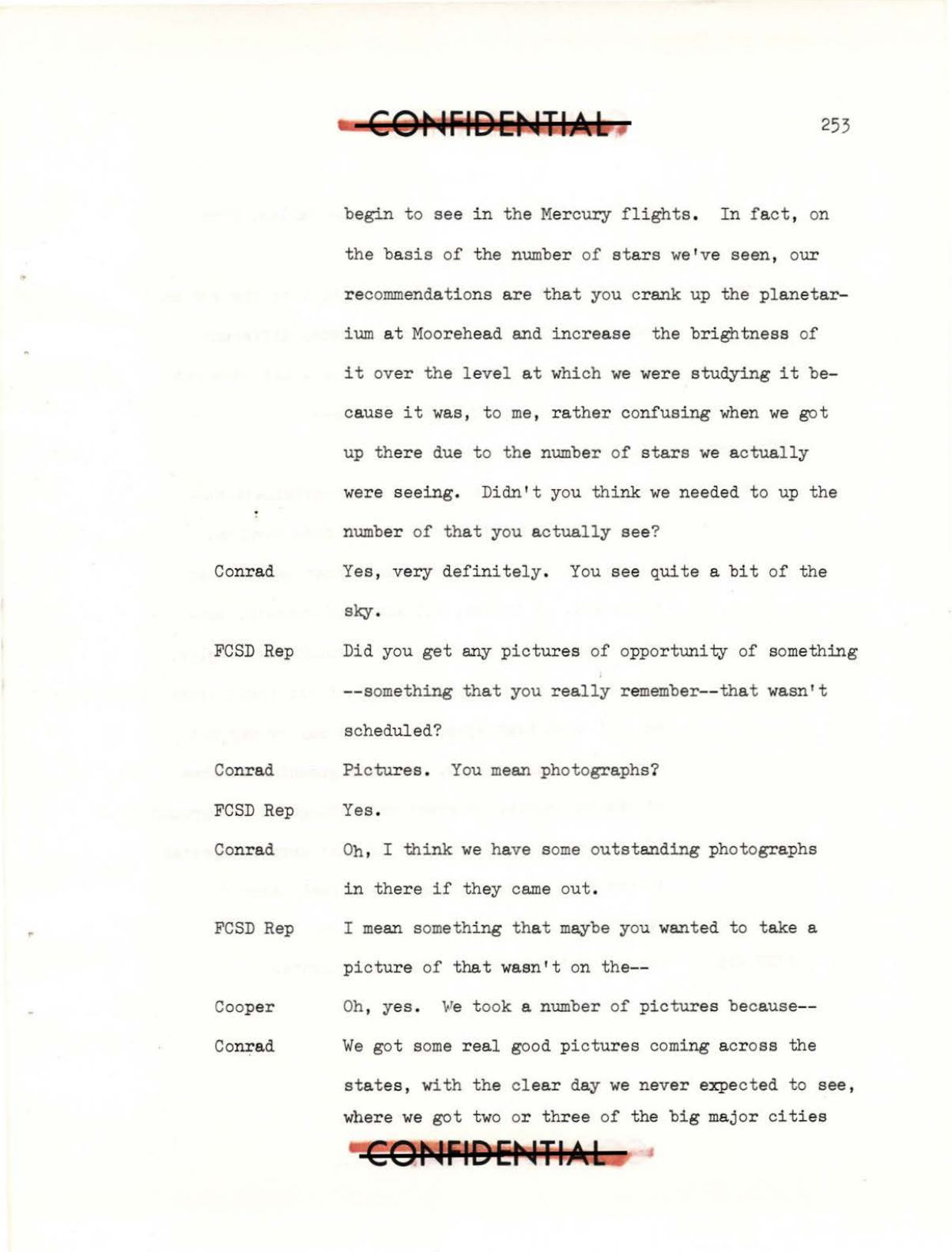 CONFIDENTIAL

253

begin to see in the Mercury flights. In fact, on the basis of the number of stars we've seen, our recommendations are that you crank up the planetarium at Moorehead and increase the brightness of it over the level at which we were studying it because it was, to me, rather confusing when we got up there due to the number of stars we actually were seeing. Didn't you think we needed to up the number of that you actually see?

Conrad Yes, very definitely. You see quite a bit of the sky.

FCSD Rep Did you get any pictures of opportunity of something --something that you really remember--that wasn't scheduled?

Conrad Pictures. You mean photographs?

FCSD Rep Yes.

Conrad Oh, I think we have some outstanding photographs in there if they came out.

FCSD Rep I mean something that maybe you wanted to take a picture of that wasn't on the--

Cooper Oh, yes. We took a number of pictures because--

Conrad We got some real good pictures coming across the states, with the clear day we never expected to see, where we got two or three of the big major cities

CONFIDENTIAL